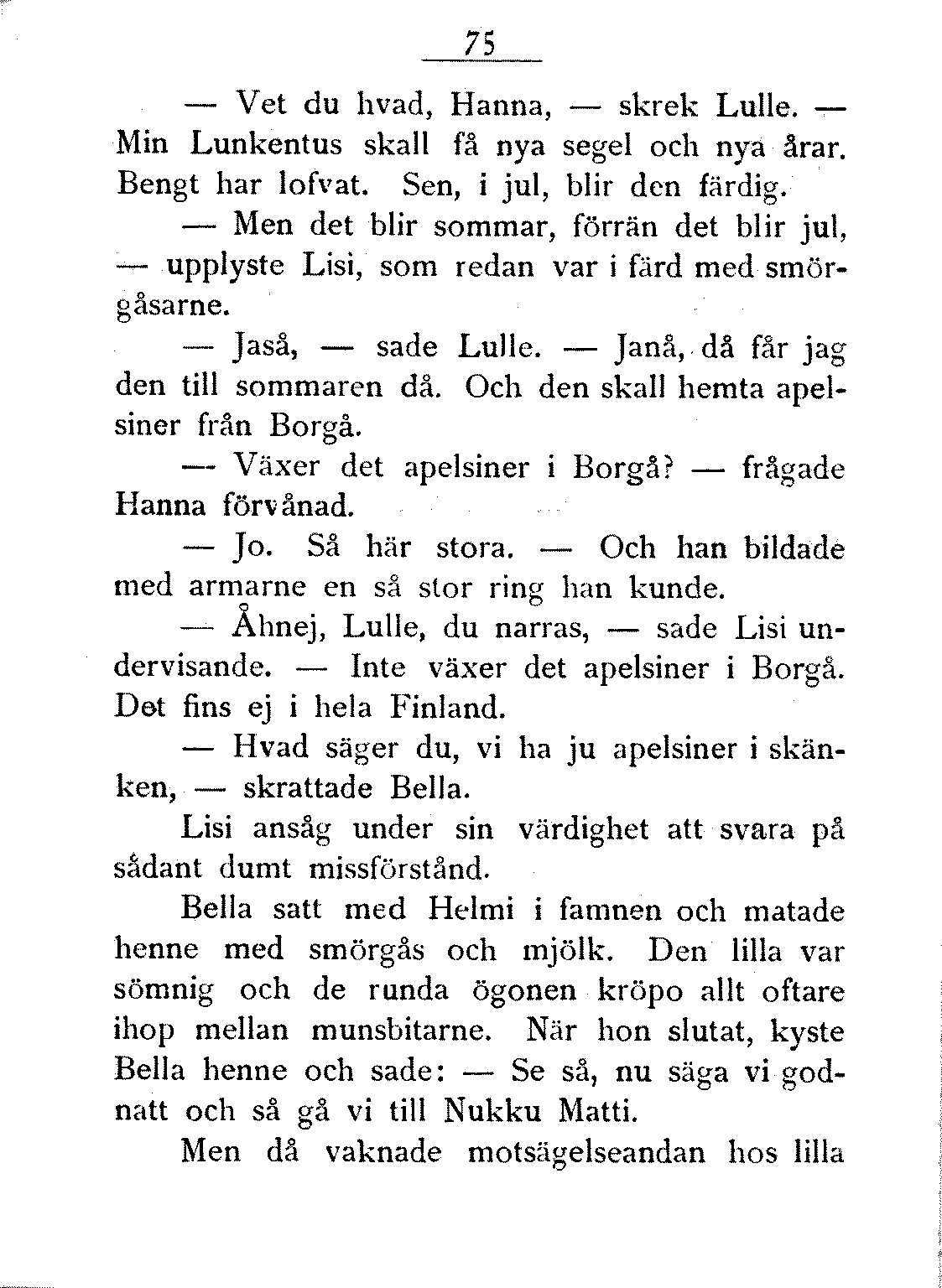 75

— Vet du hvad, Hanna, — skrek Lulle. — Min Lunkentus skall få nya segel och nya årar. Bengt har lofvat. Sen, i jul, blir den färdig.

— Men det blir sommar, förrän det blir jul, — upplyste Lisi, som redan var i färd med smörgåsarne.

— Jaså, — sade Lulle. — Janå, då får jag den till sommaren då. Och den skall hemta apelsiner från Borgå.

— Växer det apelsiner i Borgå? — frågade Hanna förvånad.

— Jo. Så här stora. — Och han bildade med armarne en så stor ring han kunde.

— Åhnej, Lulle, du narras, — sade Lisi undervisande. — Inte växer det apelsiner i Borgå. Det fins ej i hela Finland.

— Hvad säger du, vi ha ju apelsiner i skänken, — skrattade Bella.

Lisi ansåg under sin värdighet att svara på sådant dumt missförstånd.

Bella satt med Helmi i famnen och matade henne med smörgås och mjölk. Den lilla var sömnig och de runda ögonen kröpo allt oftare ihop mellan munsbitarne. När hon slutat, kyste Bella henne och sade: — Se så, nu säga vi godnatt och så gå vi till Nukku Matti.

Men då vaknade motsägelseandan hos lilla